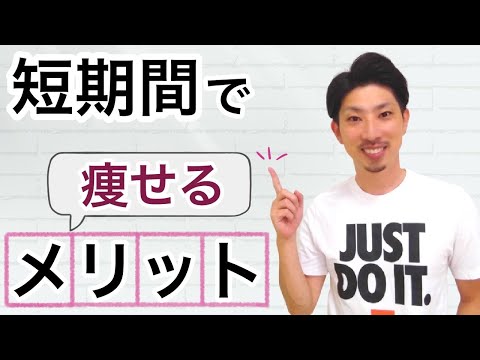 短期間で

痩せる

メリット

JUST
DO IT.